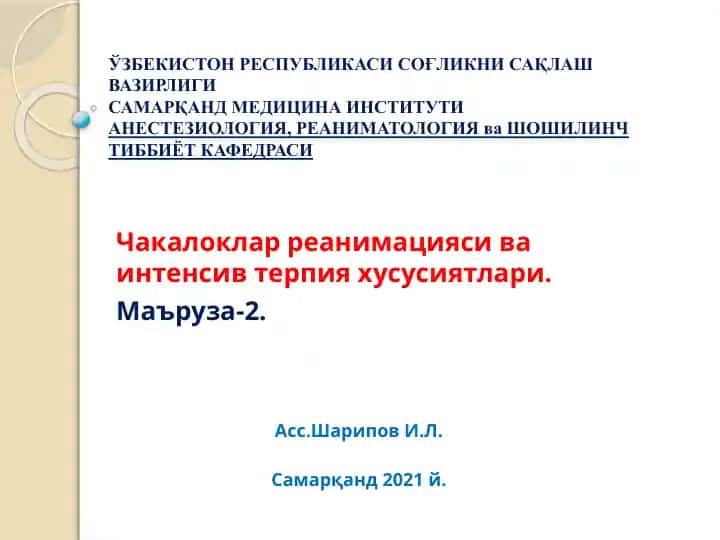 ЎЗБЕКИСТОН РЕСПУБЛИКАСИ СОҒЛИКНИ САҚЛАШ ВАЗИРЛИГИ
САМАРҚАНД МЕДИЦИНА ИНСТИТУТИ
АНЕСТЕЗИОЛОГИЯ, РЕАНИМАТОЛОГИЯ ва ШОШИЛИНЧ ТИББИЁТ КАФЕДРАСИ

Чакалоклар реанимацияси ва интенсив терпия хусусиятлари.

Маъруза-2.

Асс.Шарипов И.Л.

Самарқанд 2021 й.